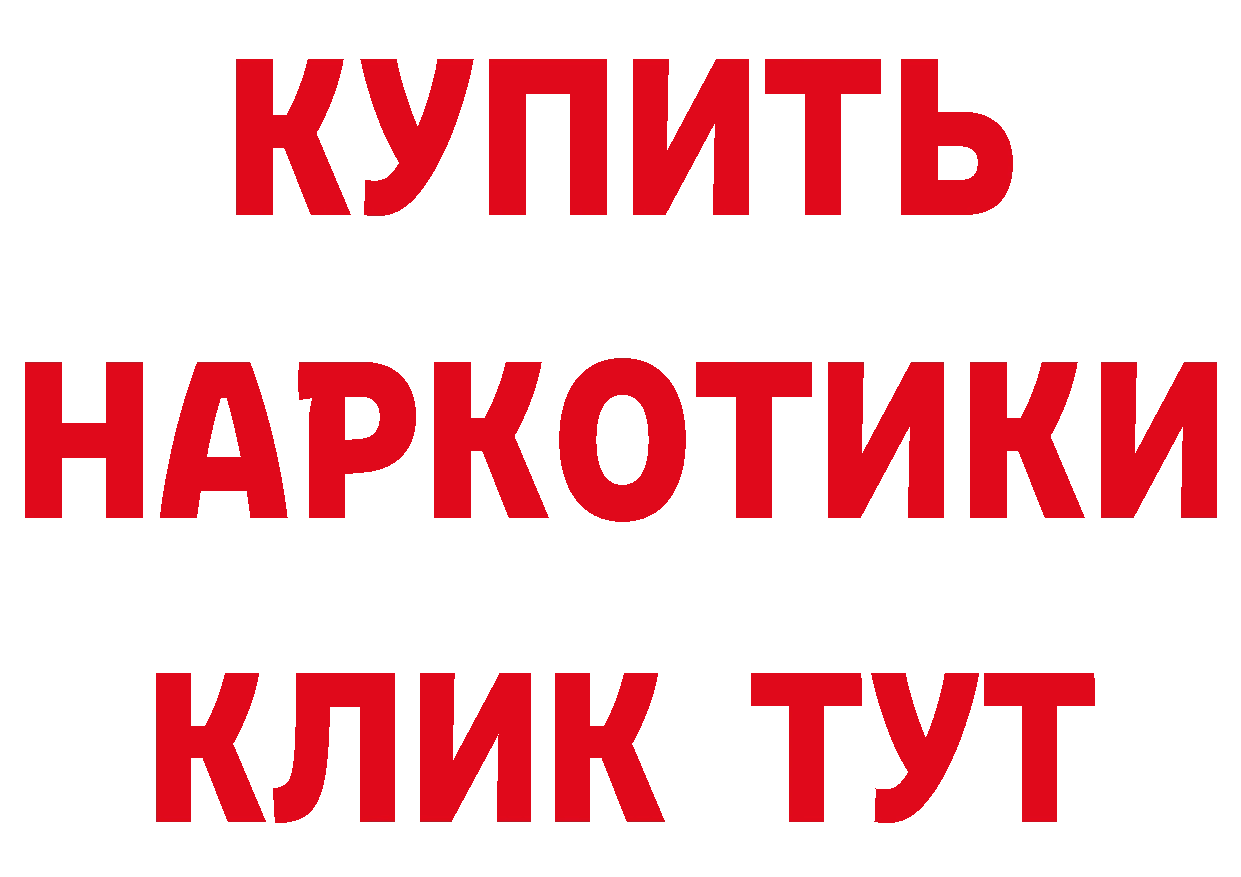 КУПИТЬ
НАРКОТИКИ
КЛИК ТУТ